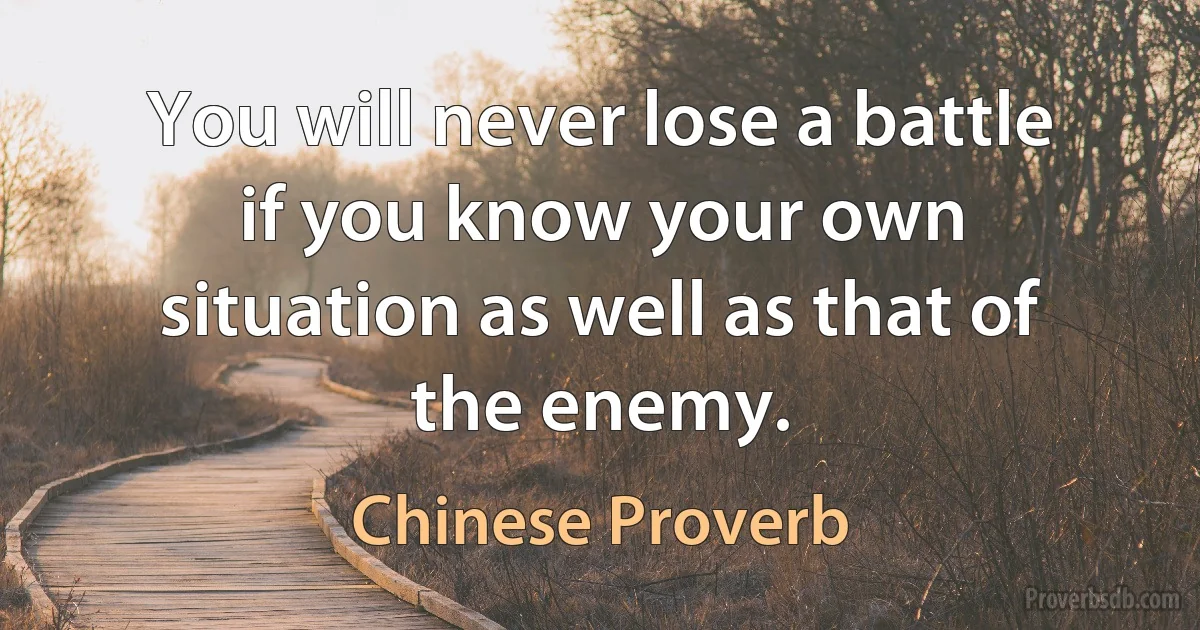 You will never lose a battle if you know your own situation as well as that of the enemy.

Chinese Proverb

Proverbsdb.com